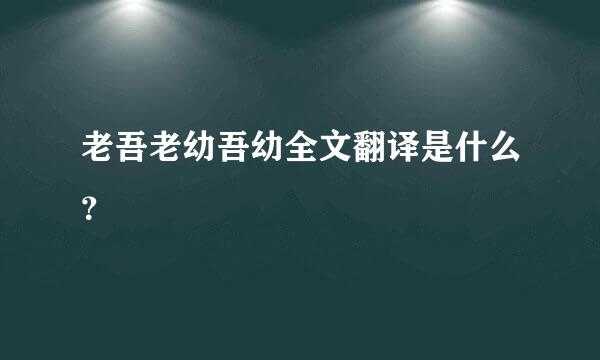 老吾老幼吾幼全文翻译是什么?